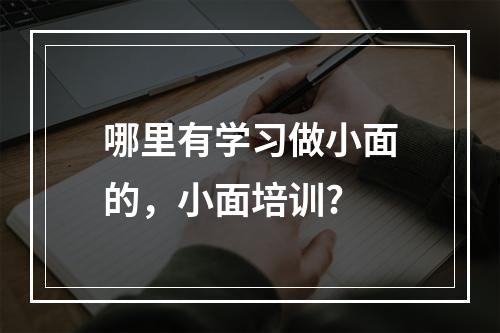 哪里有学习做小面的，小面培训？